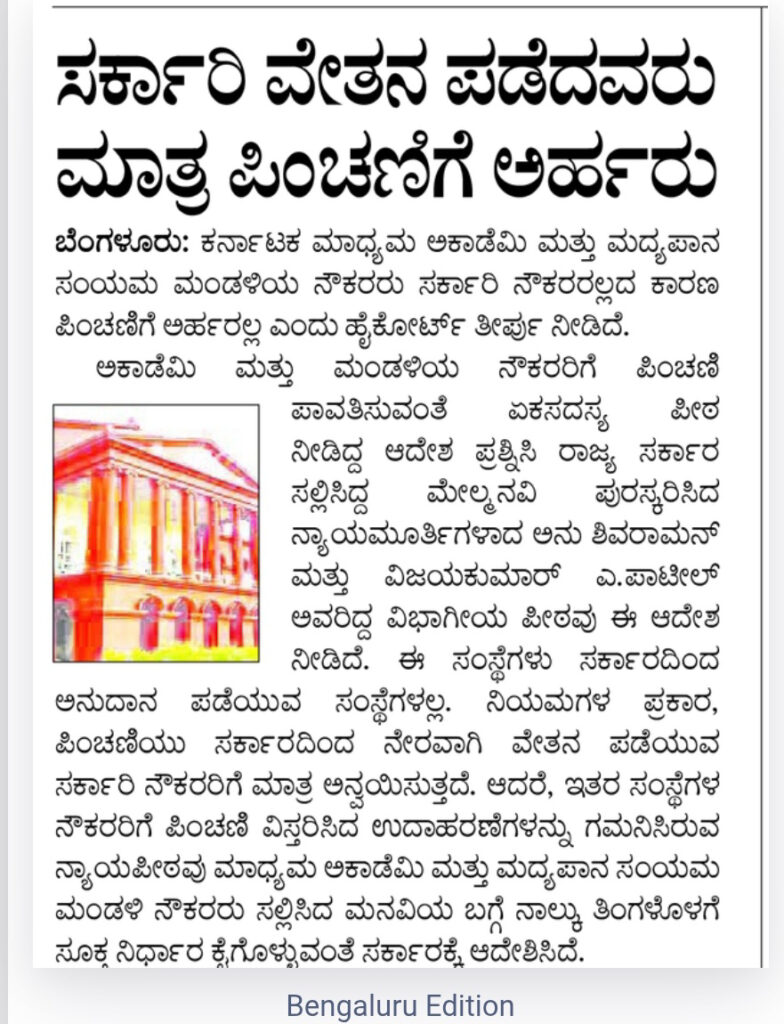 ಸರ್ಕಾರಿ ವೇತನ ಪಡೆದವರು ಮಾತ್ರ ಪಿಂಚಣಿಗೆ ಅರ್ಹರು

ಬೆಂಗಳೂರು: ಕರ್ನಾಟಕ ಮಾಧ್ಯಮ ಅಕಾಡೆಮಿ ಮತ್ತು ಮದ್ಯಪಾನ ಸಂಯಮ ಮಂಡಳಿಯ ನೌಕರರು ಸರ್ಕಾರಿ ನೌಕರರಲ್ಲದ ಕಾರಣ ಪಿಂಚಣಿಗೆ ಅರ್ಹರಲ್ಲ ಎಂದು ಹೈಕೋರ್ಟ್ ತೀರ್ಪು ನೀಡಿದೆ.

ಅಕಾಡೆಮಿ ಮತ್ತು ಮಂಡಳಿಯ ನೌಕರರಿಗೆ ಪಿಂಚಣಿ ಪಾವತಿಸುವಂತೆ ಏಕಸದಸ್ಯ ಪೀಠ ನೀಡಿದ್ದ ಆದೇಶ ಪ್ರಶ್ನಿಸಿ ರಾಜ್ಯ ಸರ್ಕಾರ ಸಲ್ಲಿಸಿದ್ದ ಮೇಲ್ಮನವಿ ಪುರಸ್ಕರಿಸಿದ ನ್ಯಾಯಮೂರ್ತಿಗಳಾದ ಅನು ಶಿವರಾಮನ್ ಮತ್ತು ವಿಜಯಕುಮಾರ್ ಎ.ಪಾಟೀಲ್ ಅವರಿದ್ದ ವಿಭಾಗೀಯ ಪೀಠವು ಈ ಆದೇಶ ನೀಡಿದೆ. ಈ ಸಂಸ್ಥೆಗಳು ಸರ್ಕಾರದಿಂದ ಅನುದಾನ ಪಡೆಯುವ ಸಂಸ್ಥೆಗಳಲ್ಲ. ನಿಯಮಗಳ ಪ್ರಕಾರ, ಪಿಂಚಣಿಯು ಸರ್ಕಾರದಿಂದ ನೇರವಾಗಿ ವೇತನ ಪಡೆಯುವ ಸರ್ಕಾರಿ ನೌಕರರಿಗೆ ಮಾತ್ರ ಅನ್ವಯಿಸುತ್ತದೆ. ಆದರೆ, ಇತರ ಸಂಸ್ಥೆಗಳ ನೌಕರರಿಗೆ ಪಿಂಚಣಿ ವಿಸ್ತರಿಸಿದ ಉದಾಹರಣೆಗಳನ್ನು ಗಮನಿಸಿರುವ ನ್ಯಾಯಪೀಠವು ಮಾಧ್ಯಮ ಅಕಾಡೆಮಿ ಮತ್ತು ಮದ್ಯಪಾನ ಸಂಯಮ ಮಂಡಳಿ ನೌಕರರು ಸಲ್ಲಿಸಿದ ಮನವಿಯ ಬಗ್ಗೆ ನಾಲ್ಕು ತಿಂಗಳೊಳಗೆ ಸೂಕ್ತ ನಿರ್ಧಾರ ಕೈಗೊಳ್ಳುವಂತೆ ಸರ್ಕಾರಕ್ಕೆ ಆದೇಶಿಸಿದೆ.

Bengaluru Edition